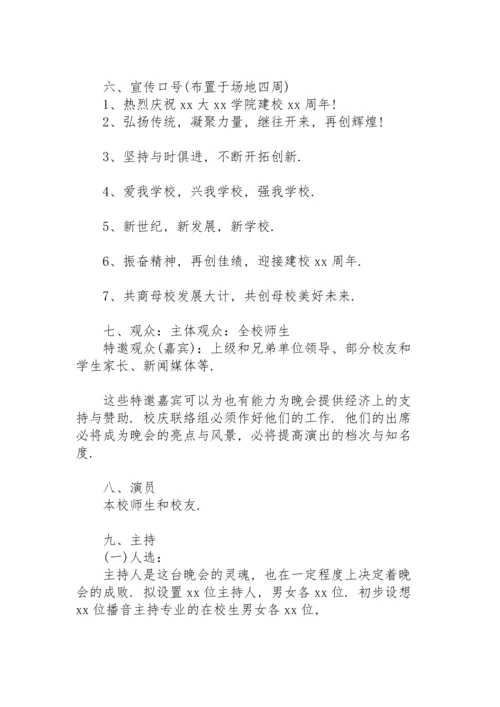 六、宣传口号(布置于场地四周)
1、热烈庆祝 xx 大 xx 学院建校 xx 周年!
2、弘扬传统，凝聚力量，继往开来，再创辉煌!

3、坚持与时俱进，不断开拓创新.

4、爱我学校，兴我学校，强我学校.

5、新世纪，新发展，新学校.

6、振奋精神，再创佳绩，迎接建校 xx 周年.

7、共商母校发展大计，共创母校美好未来.

七、观众：主体观众：全校师生
特邀观众(嘉宾)：上级和兄弟单位领导、部分校友和学生家长、新闻媒体等.

这些特邀嘉宾可以为也有能力为晚会提供经济上的支持与赞助. 校庆联络组必须作好他们的工作. 他们的出席必将成为晚会的亮点与风景，必将提高演出的档次与知名度.

八、演员
本校师生和校友.

九、主持
(一)人选：
主持人是这台晚会的灵魂，也在一定程度上决定着晚会的成败. 拟设置 xx 位主持人，男女各 xx 位. 初步设想 xx 位播音主持专业的在校生男女各 xx 位,